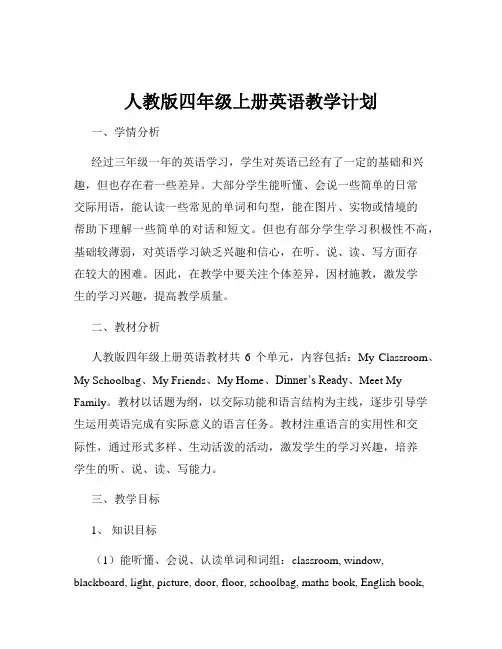 人教版四年级上册英语教学计划

一、学情分析

经过三年级一年的英语学习，学生对英语已经有了一定的基础和兴趣，但也存在着一些差异。大部分学生能听懂、会说一些简单的日常交际用语，能认读一些常见的单词和句型，能在图片、实物或情境的帮助下理解一些简单的对话和短文。但也有部分学生学习积极性不高，基础较薄弱，对英语学习缺乏兴趣和信心，在听、说、读、写方面存在较大的困难。因此，在教学中要关注个体差异，因材施教，激发学生的学习兴趣，提高教学质量。

二、教材分析

人教版四年级上册英语教材共 6 个单元，内容包括：My Classroom、My Schoolbag、My Friends、My Home、Dinner's Ready、Meet My Family。教材以话题为纲，以交际功能和语言结构为主线，逐步引导学生运用英语完成有实际意义的语言任务。教材注重语言的实用性和交际性，通过形式多样、生动活泼的活动，激发学生的学习兴趣，培养学生的听、说、读、写能力。

三、教学目标

1、知识目标

（1）能听懂、会说、认读单词和词组：classroom, window, blackboard, light, picture, door, floor, schoolbag, maths book, English book,